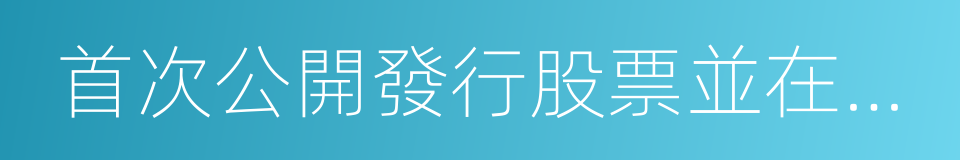 首次公開發行股票並在...